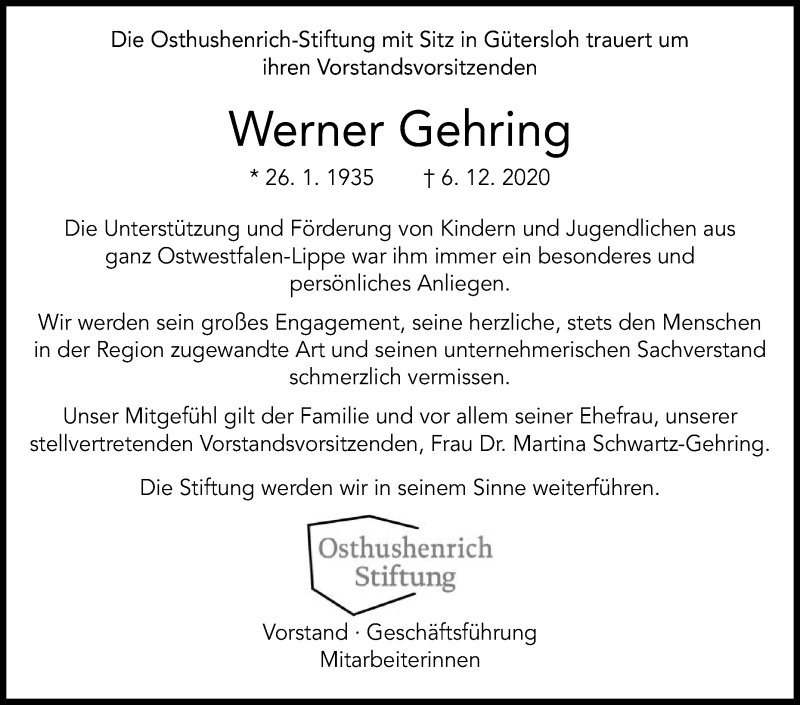 Die Osthushenrich-Stiftung mit Sitz in Gütersloh trauert um ihren Vorstandsvorsitzenden

Werner Gehring

* 26. 1. 1935 † 6. 12. 2020

Die Unterstützung und Förderung von Kindern und Jugendlichen aus ganz Ostwestfalen-Lippe war ihm immer ein besonderes und persönliches Anliegen.

Wir werden sein großes Engagement, seine herzliche, stets den Menschen in der Region zugewandte Art und seinen unternehmerischen Sachverstand schmerzlich vermissen.

Unser Mitgefühl gilt der Familie und vor allem seiner Ehefrau, unserer stellvertretenden Vorstandsvorsitzenden, Frau Dr. Martina Schwartz-Gehring.

Die Stiftung werden wir in seinem Sinne weiterführen.

Osthushenrich Stiftung

Vorstand · Geschäftsführung
Mitarbeiterinnen